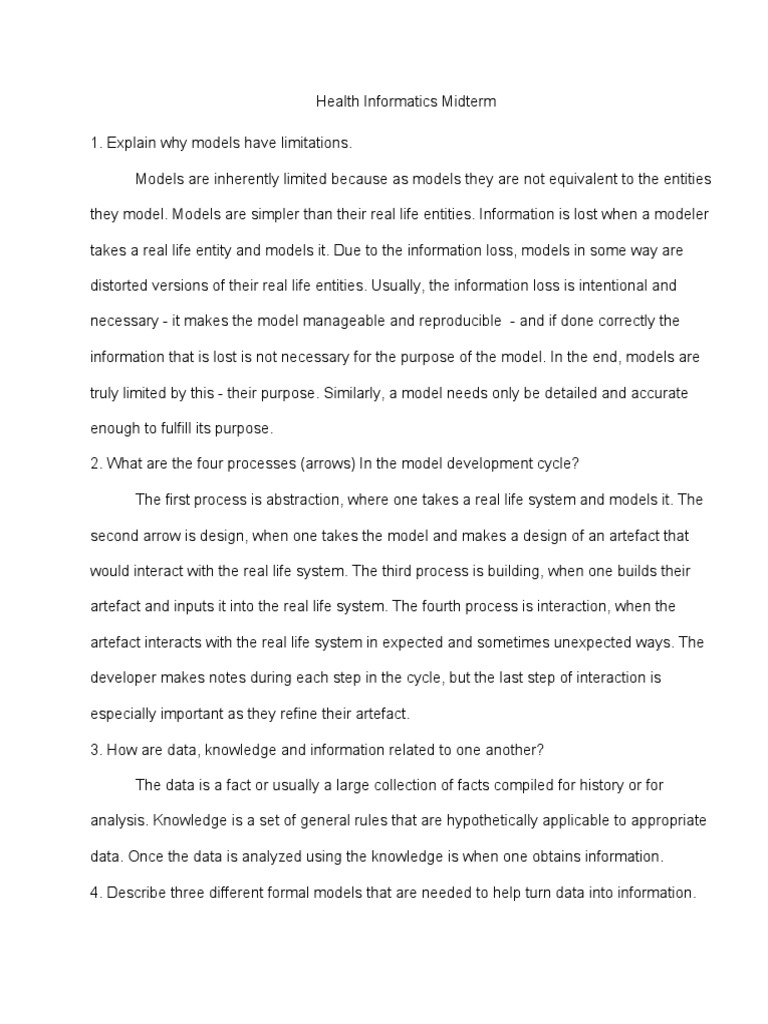 Health Informatics Midterm

1. Explain why models have limitations.

Models are inherently limited because as models they are not equivalent to the entities they model. Models are simpler than their real life entities. Information is lost when a modeler takes a real life entity and models it. Due to the information loss, models in some way are distorted versions of their real life entities. Usually, the information loss is intentional and necessary - it makes the model manageable and reproducible - and if done correctly the information that is lost is not necessary for the purpose of the model. In the end, models are truly limited by this - their purpose. Similarly, a model needs only be detailed and accurate enough to fulfill its purpose.

2. What are the four processes (arrows) In the model development cycle?

The first process is abstraction, where one takes a real life system and models it. The second arrow is design, when one takes the model and makes a design of an artefact that would interact with the real life system. The third process is building, when one builds their artefact and inputs it into the real life system. The fourth process is interaction, when the artefact interacts with the real life system in expected and sometimes unexpected ways. The developer makes notes during each step in the cycle, but the last step of interaction is especially important as they refine their artefact.

3. How are data, knowledge and information related to one another?

The data is a fact or usually a large collection of facts compiled for history or for analysis. Knowledge is a set of general rules that are hypothetically applicable to appropriate data. Once the data is analyzed using the knowledge is when one obtains information.

4. Describe three different formal models that are needed to help turn data into information.